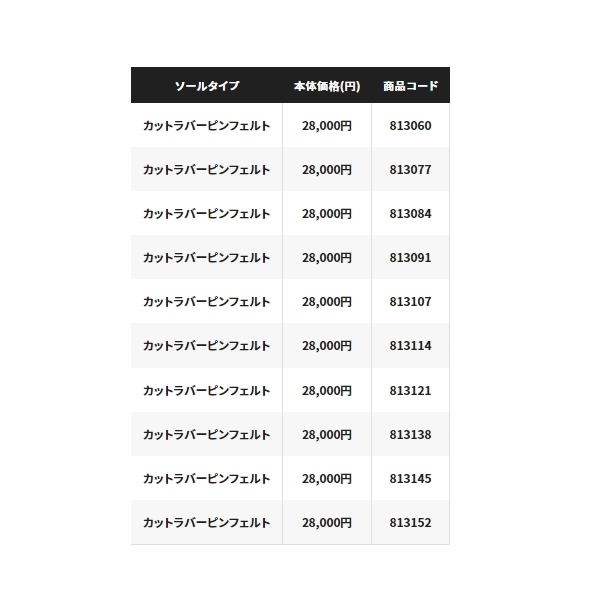 | ソールタイプ | 本体価格(円) | 商品コード |
|---|---|---|
| カットラバーピンフェルト | 28,000円 | 813060 |
| カットラバーピンフェルト | 28,000円 | 813077 |
| カットラバーピンフェルト | 28,000円 | 813084 |
| カットラバーピンフェルト | 28,000円 | 813091 |
| カットラバーピンフェルト | 28,000円 | 813107 |
| カットラバーピンフェルト | 28,000円 | 813114 |
| カットラバーピンフェルト | 28,000円 | 813121 |
| カットラバーピンフェルト | 28,000円 | 813138 |
| カットラバーピンフェルト | 28,000円 | 813145 |
| カットラバーピンフェルト | 28,000円 | 813152 |